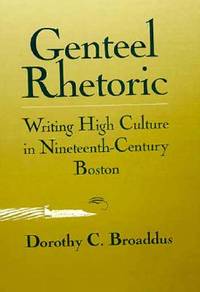 Genteel Rhetoric

Writing High Culture in Nineteenth-Century Boston

Dorothy C. Broaddus